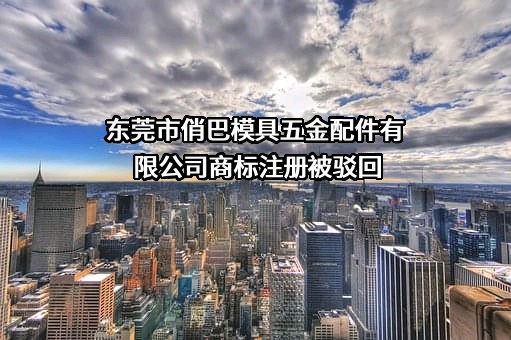 东莞市俏巴模具五金配件有限公司商标注册被驳回